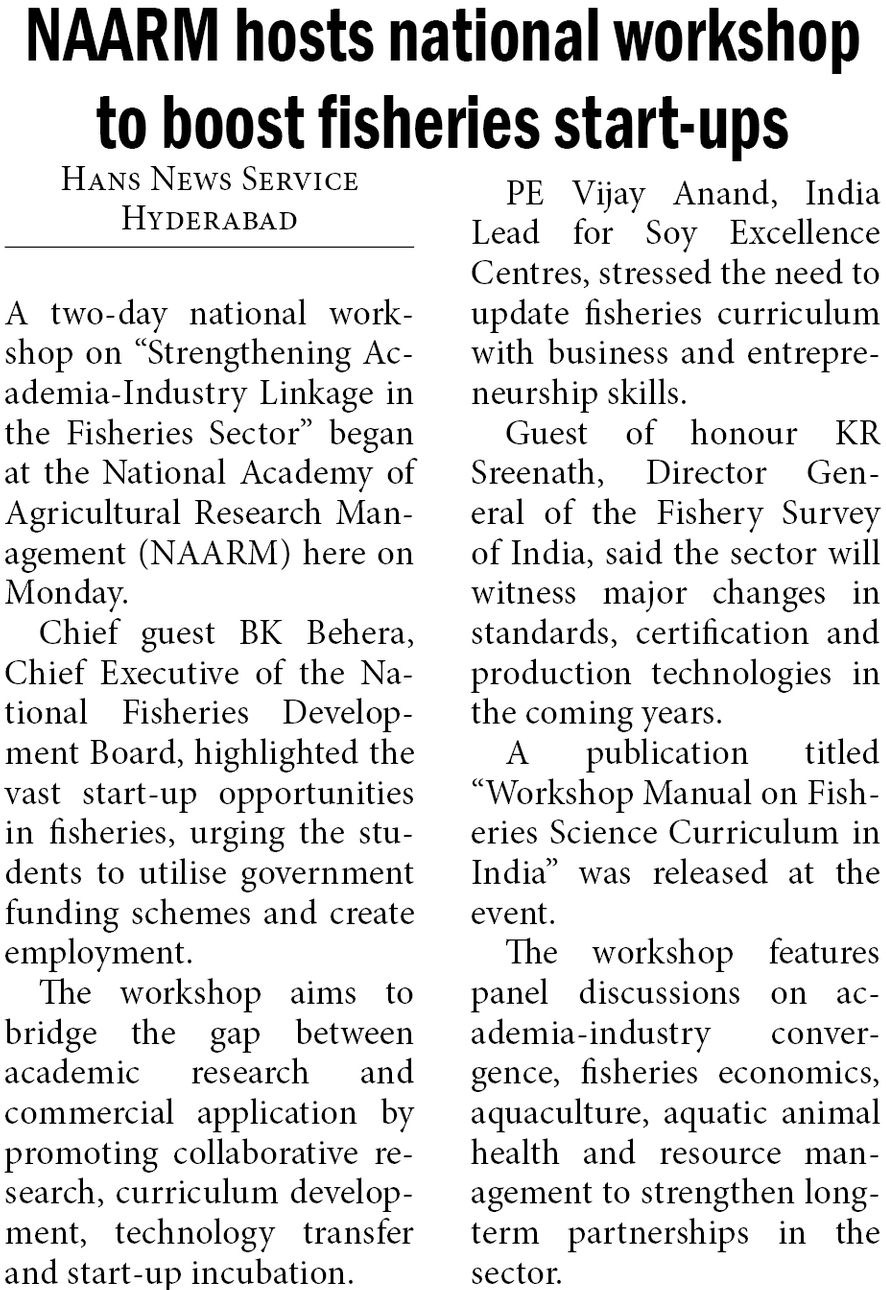 NAARM hosts national workshop to boost fisheries start-ups

HANS NEWS SERVICE
HYDERABAD

A two-day national workshop on “Strengthening Academia-Industry Linkage in the Fisheries Sector” began at the National Academy of Agricultural Research Management (NAARM) here on Monday.

Chief guest BK Behera, Chief Executive of the National Fisheries Development Board, highlighted the vast start-up opportunities in fisheries, urging the students to utilise government funding schemes and create employment.

The workshop aims to bridge the gap between academic research and commercial application by promoting collaborative research, curriculum development, technology transfer and start-up incubation.

PE Vijay Anand, India Lead for Soy Excellence Centres, stressed the need to update fisheries curriculum with business and entrepreneurship skills.

Guest of honour KR Sreenath, Director General of the Fishery Survey of India, said the sector will witness major changes in standards, certification and production technologies in the coming years.

A publication titled “Workshop Manual on Fisheries Science Curriculum in India” was released at the event.

The workshop features panel discussions on academia-industry convergence, fisheries economics, aquaculture, aquatic animal health and resource management to strengthen long-term partnerships in the sector.